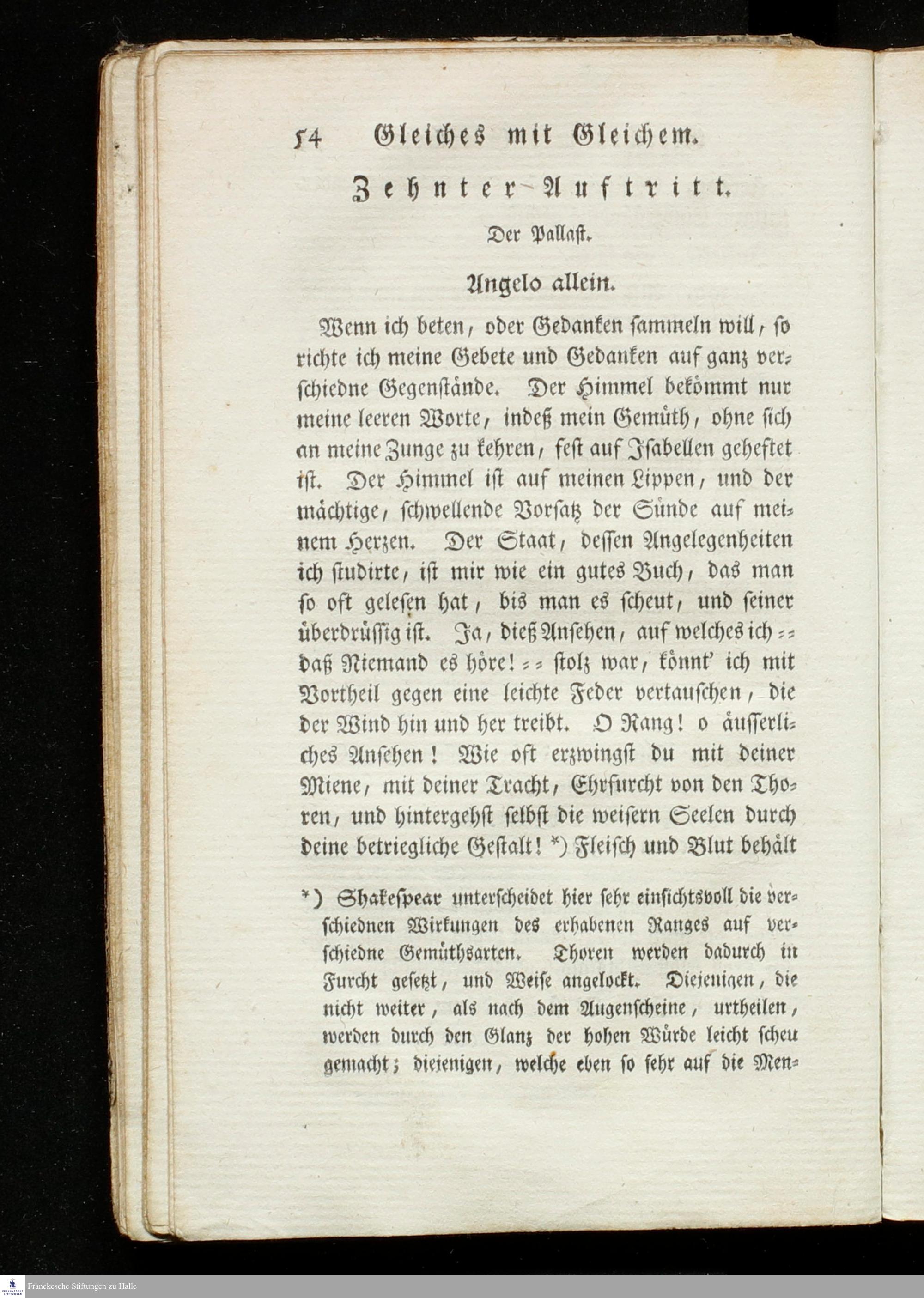 54 Gleiches mit Gleichem.

Zehnter Auftritt.

Der Pallast.

Angelo allein.

Wenn ich beten, oder Gedanken sammeln will, so richte ich meine Gebete und Gedanken auf ganz verschiedne Gegenstände. Der Himmel bekömmt nur meine leeren Worte, indeß mein Gemüth, ohne sich an meine Zunge zu kehren, fest auf Isabellen geheftet ist. Der Himmel ist auf meinen Lippen, und der mächtige, schwellende Vorsatz der Sünde auf meinem Herzen. Der Staat, dessen Angelegenheiten ich studirte, ist mir wie ein gutes Buch, das man so oft gelesen hat, bis man es scheut, und seiner überdrüssig ist. Ja, dieß Ansehen, auf welches ich -- daß Niemand es höre! -- stolz war, könnt' ich mit Vortheil gegen eine leichte Feder vertauschen, die der Wind hin und her treibt. O Rang! o äusserliches Ansehen! Wie oft erzwingst du mit deiner Miene, mit deiner Tracht, Ehrfurcht von den Thoren, und hintergehst selbst die weisern Seelen durch deine betriegliche Gestalt! *) Fleisch und Blut behält

*) Shakespear unterscheidet hier sehr einsichtsvoll die verschiednen Wirkungen des erhabenen Ranges auf verschiedne Gemüthsarten. Thoren werden dadurch in Furcht gesetzt, und Weise angelockt. Diejenigen, die nicht weiter, als nach dem Augenscheine, urtheilen, werden durch den Glanz der hohen Würde leicht scheu gemacht; diejenigen, welche eben so sehr auf die Men-

Franckesche Stiftungen zu Halle